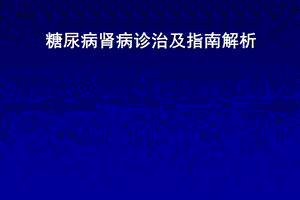 糖尿病肾病诊治及指南解析